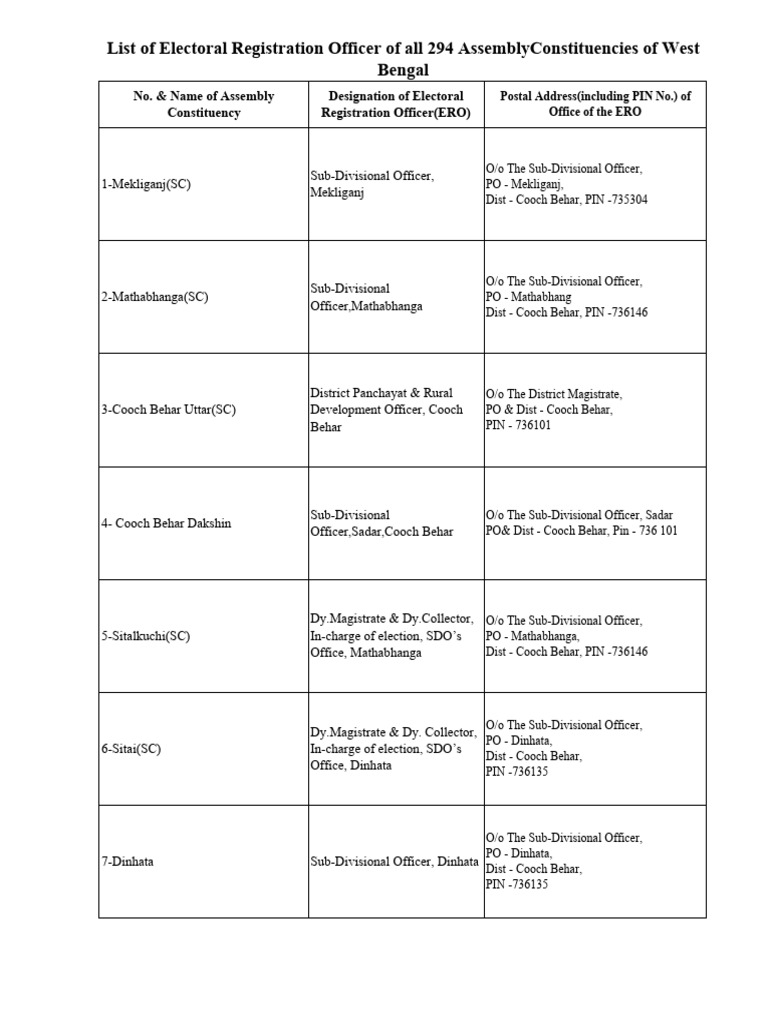 List of Electoral Registration Officer of all 294 AssemblyConstituencies of West Bengal

| No. & Name of Assembly Constituency | Designation of Electoral Registration Officer(ERO) | Postal Address(including PIN No.) of Office of the ERO |
|---|---|---|
| 1-Mekliganj(SC) | Sub-Divisional Officer, Mekliganj | O/o The Sub-Divisional Officer, PO - Mekliganj, Dist - Cooch Behar, PIN -735304 |
| 2-Mathabhanga(SC) | Sub-Divisional Officer,Mathabhanga | O/o The Sub-Divisional Officer, PO - Mathabhang Dist - Cooch Behar, PIN -736146 |
| 3-Cooch Behar Uttar(SC) | District Panchayat & Rural Development Officer, Cooch Behar | O/o The District Magistrate, PO & Dist - Cooch Behar, PIN - 736101 |
| 4- Cooch Behar Dakshin | Sub-Divisional Officer,Sadar,Cooch Behar | O/o The Sub-Divisional Officer, Sadar PO& Dist - Cooch Behar, Pin - 736 101 |
| 5-Sitalkuchi(SC) | Dy.Magistrate & Dy.Collector, In-charge of election, SDO's Office, Mathabhanga | O/o The Sub-Divisional Officer, PO - Mathabhanga, Dist - Cooch Behar, PIN -736146 |
| 6-Sitai(SC) | Dy.Magistrate & Dy. Collector, In-charge of election, SDO's Office, Dinhata | O/o The Sub-Divisional Officer, PO - Dinhata, Dist - Cooch Behar, PIN -736135 |
| 7-Dinhata | Sub-Divisional Officer, Dinhata | O/o The Sub-Divisional Officer, PO - Dinhata, Dist - Cooch Behar, PIN -736135 |